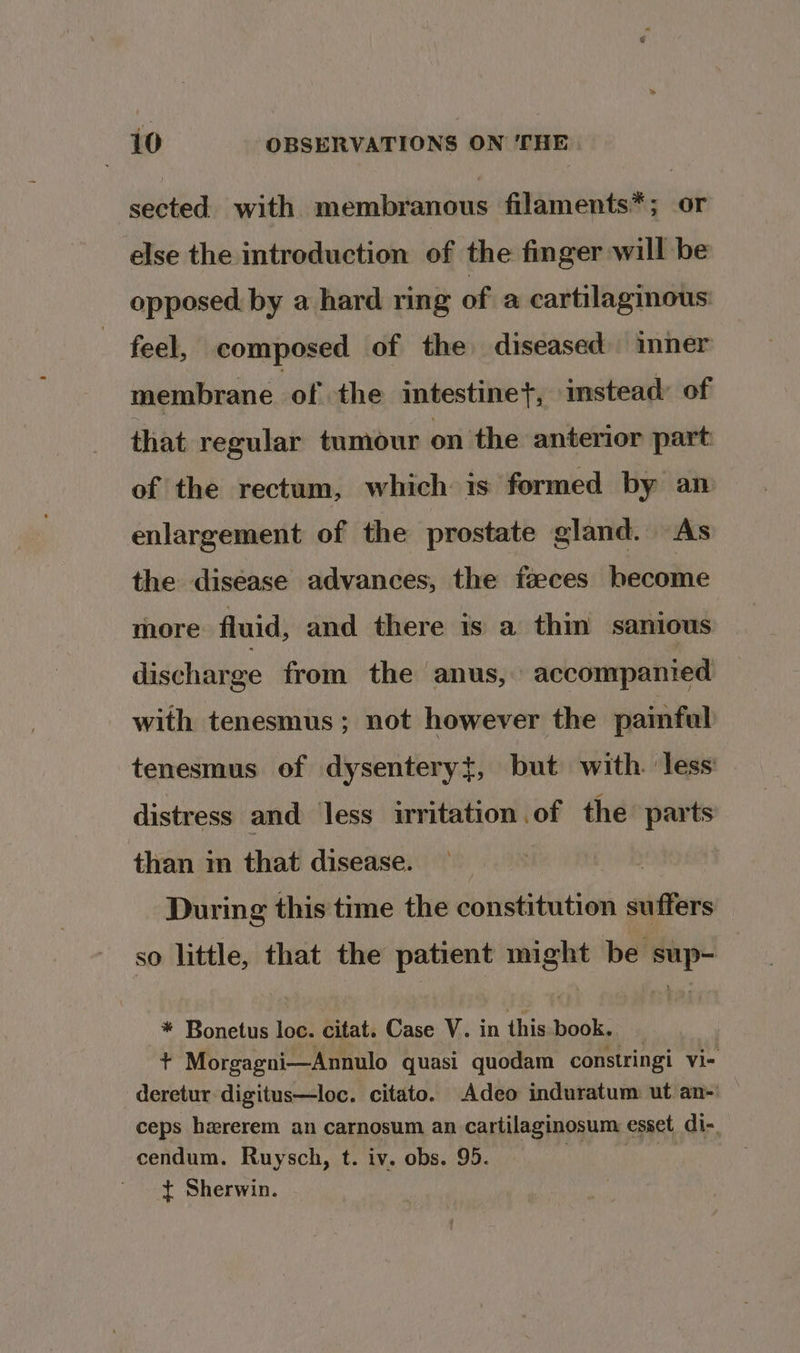 10 OBSERVATIONS ON THE

sected with membranous filaments*; or else the introduction of the finger will be opposed by a hard ring of a cartilaginous feel, composed of the diseased inner membrane of the intestine†, instead of that regular tumour on the anterior part of the rectum, which is formed by an enlargement of the prostate gland. As the disease advances, the fæces become more fluid, and there is a thin sanious discharge from the anus, accompanied with tenesmus; not however the painful tenesmus of dysentery‡, but with less distress and less irritation of the parts than in that disease.

During this time the constitution suffers so little, that the patient might be sup-

* Bonetus loc. citat. Case V. in this book.
† Morgagni—Annulo quasi quodam constringi videretur digitus—loc. citato. Adeo induratum ut anceps hærerem an carnosum an cartilaginosum esset dicendum. Ruysch, t. iv. obs. 95.
‡ Sherwin.